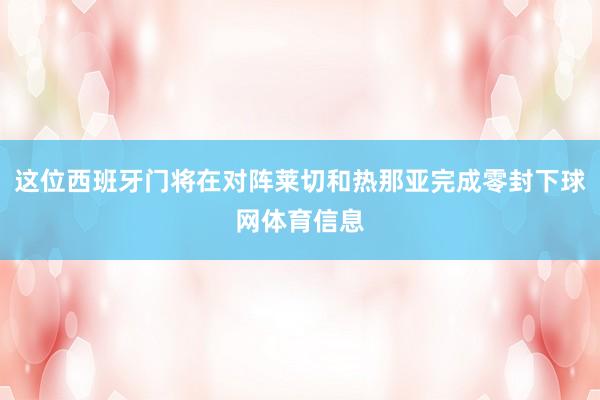 这位西班牙门将在对阵莱切和热那亚完成零封下球网体育信息